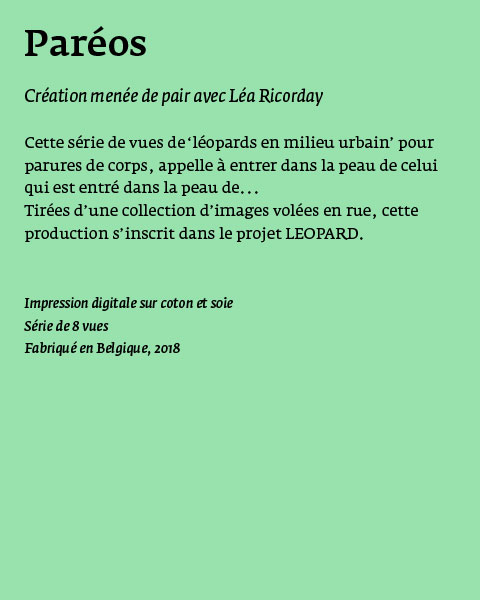 Paréos

Création menée de pair avec Léa Ricorday

Cette série de vues de ‘léopards en milieu urbain’ pour parures de corps, appelle à entrer dans la peau de celui qui est entré dans la peau de…
Tirées d’une collection d’images volées en rue, cette production s’inscrit dans le projet LEOPARD.

Impression digitale sur coton et soie
Série de 8 vues
Fabriqué en Belgique, 2018